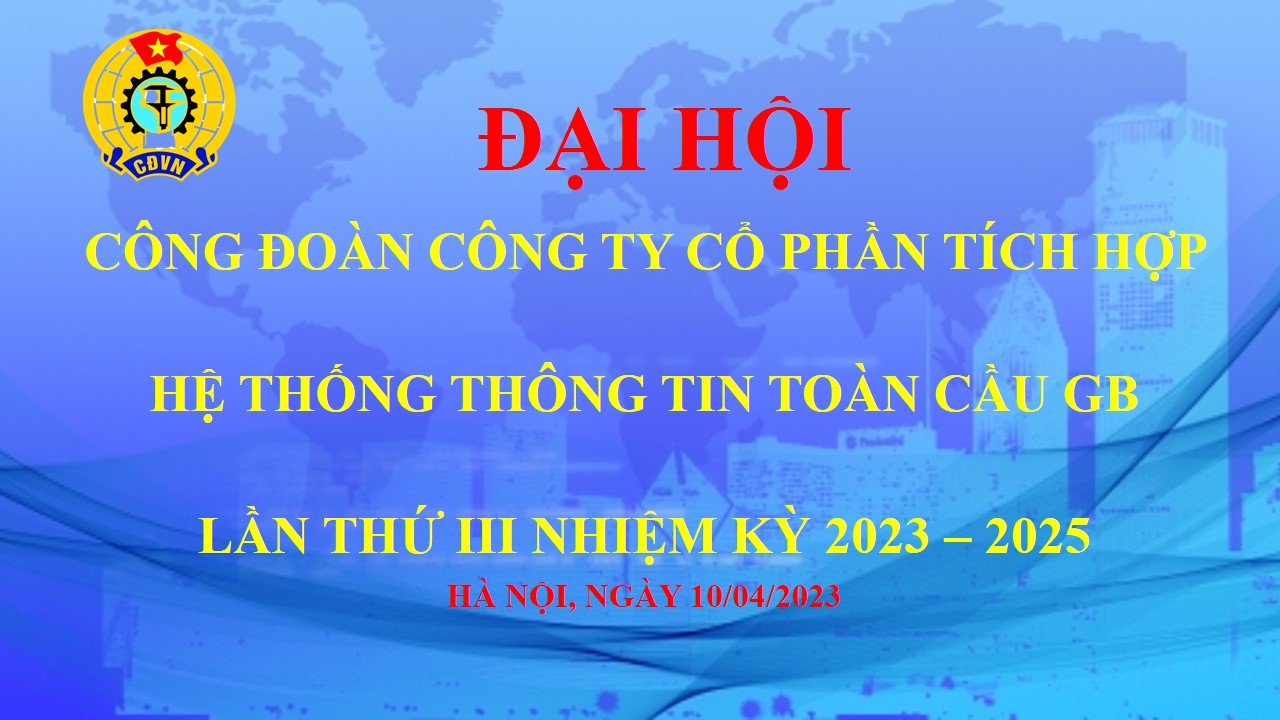 CĐVN

ĐẠI HỘI

CÔNG ĐOÀN CÔNG TY CỔ PHẦN TÍCH HỢP

HỆ THỐNG THÔNG TIN TOÀN CẦU GB

LẦN THỨ III NHIỆM KỲ 2023 – 2025

HÀ NỘI, NGÀY 10/04/2023